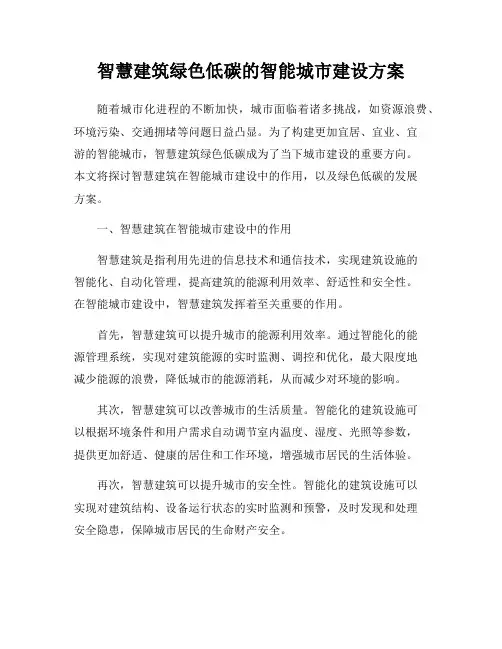 智慧建筑绿色低碳的智能城市建设方案

随着城市化进程的不断加快，城市面临着诸多挑战，如资源浪费、环境污染、交通拥堵等问题日益凸显。为了构建更加宜居、宜业、宜游的智能城市，智慧建筑绿色低碳成为了当下城市建设的重要方向。本文将探讨智慧建筑在智能城市建设中的作用，以及绿色低碳的发展方案。

一、智慧建筑在智能城市建设中的作用

智慧建筑是指利用先进的信息技术和通信技术，实现建筑设施的智能化、自动化管理，提高建筑的能源利用效率、舒适性和安全性。在智能城市建设中，智慧建筑发挥着至关重要的作用。

首先，智慧建筑可以提升城市的能源利用效率。通过智能化的能源管理系统，实现对建筑能源的实时监测、调控和优化，最大限度地减少能源的浪费，降低城市的能源消耗，从而减少对环境的影响。

其次，智慧建筑可以改善城市的生活质量。智能化的建筑设施可以根据环境条件和用户需求自动调节室内温度、湿度、光照等参数，提供更加舒适、健康的居住和工作环境，增强城市居民的生活体验。

再次，智慧建筑可以提升城市的安全性。智能化的建筑设施可以实现对建筑结构、设备运行状态的实时监测和预警，及时发现和处理安全隐患，保障城市居民的生命财产安全。